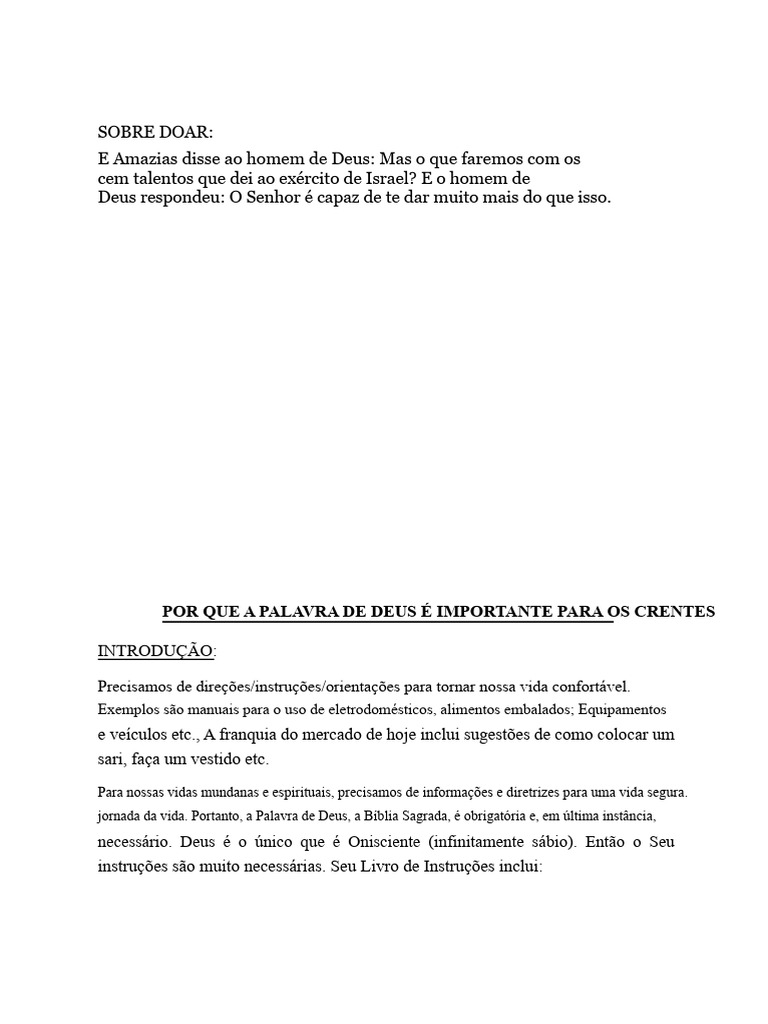 SOBRE DOAR:

E Amazias disse ao homem de Deus: Mas o que faremos com os cem talentos que dei ao exército de Israel? E o homem de Deus respondeu: O Senhor é capaz de te dar muito mais do que isso.

POR QUE A PALAVRA DE DEUS É IMPORTANTE PARA OS CRENTES

INTRODUÇÃO:

Precisamos de direções/instruções/orientações para tornar nossa vida confortável. Exemplos são manuais para o uso de eletrodomésticos, alimentos embalados; Equipamentos e veículos etc., A franquia do mercado de hoje inclui sugestões de como colocar um sari, faça um vestido etc.

Para nossas vidas mundanas e espirituais, precisamos de informações e diretrizes para uma vida segura. jornada da vida. Portanto, a Palavra de Deus, a Bíblia Sagrada, é obrigatória e, em última instância, necessário. Deus é o único que é Onisciente (infinitamente sábio). Então o Seu instruções são muito necessárias. Seu Livro de Instruções inclui: